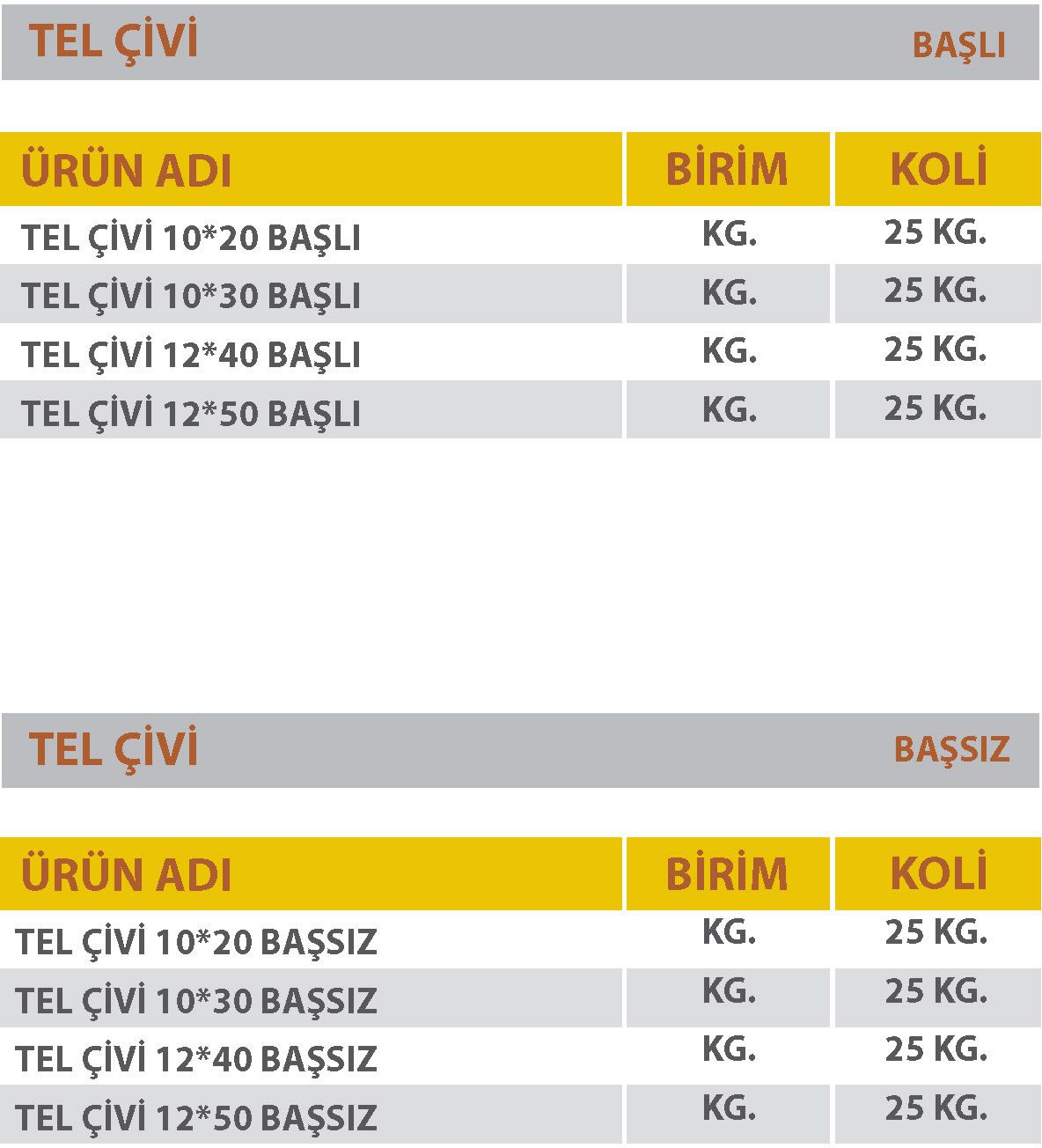 TEL ÇİVİ
BAŞLI

| ÜRÜN ADI | BİRİM | KOLİ |
|---|---|---|
| TEL ÇİVİ 10*20 BAŞLI | KG. | 25 KG. |
| TEL ÇİVİ 10*30 BAŞLI | KG. | 25 KG. |
| TEL ÇİVİ 12*40 BAŞLI | KG. | 25 KG. |
| TEL ÇİVİ 12*50 BAŞLI | KG. | 25 KG. |

TEL ÇİVİ
BAŞSIZ

| ÜRÜN ADI | BİRİM | KOLİ |
|---|---|---|
| TEL ÇİVİ 10*20 BAŞSIZ | KG. | 25 KG. |
| TEL ÇİVİ 10*30 BAŞSIZ | KG. | 25 KG. |
| TEL ÇİVİ 12*40 BAŞSIZ | KG. | 25 KG. |
| TEL ÇİVİ 12*50 BAŞSIZ | KG. | 25 KG. |